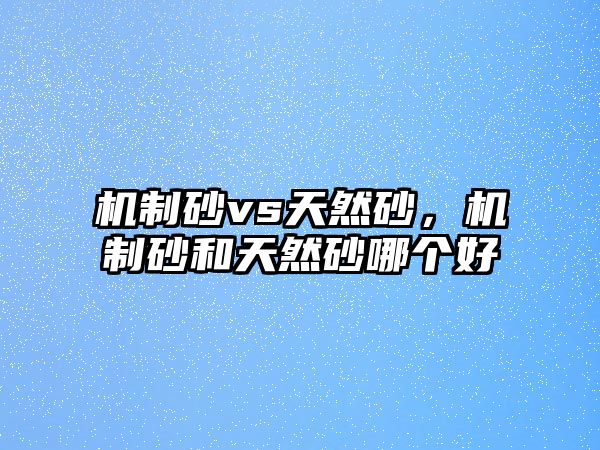 机制砂vs天然砂，机制砂和天然砂哪个好